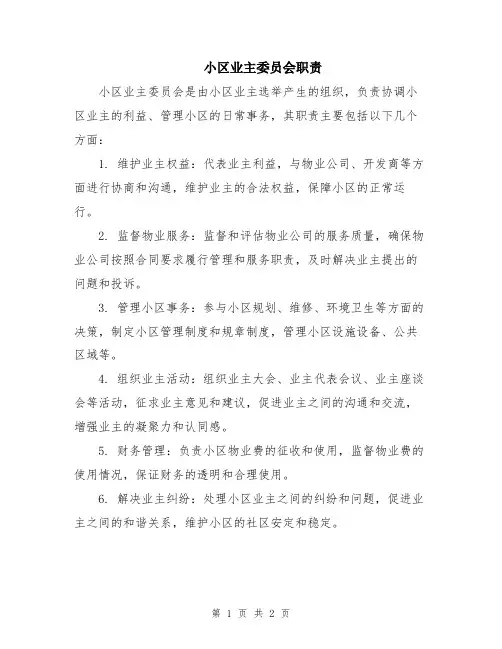 小区业主委员会职责

小区业主委员会是由小区业主选举产生的组织，负责协调小区业主的利益、管理小区的日常事务，其职责主要包括以下几个方面：

1. 维护业主权益：代表业主利益，与物业公司、开发商等方面进行协商和沟通，维护业主的合法权益，保障小区的正常运行。

2. 监督物业服务：监督和评估物业公司的服务质量，确保物业公司按照合同要求履行管理和服务职责，及时解决业主提出的问题和投诉。

3. 管理小区事务：参与小区规划、维修、环境卫生等方面的决策，制定小区管理制度和规章制度，管理小区设施设备、公共区域等。

4. 组织业主活动：组织业主大会、业主代表会议、业主座谈会等活动，征求业主意见和建议，促进业主之间的沟通和交流，增强业主的凝聚力和认同感。

5. 财务管理：负责小区物业费的征收和使用，监督物业费的使用情况，保证财务的透明和合理使用。

6. 解决业主纠纷：处理小区业主之间的纠纷和问题，促进业主之间的和谐关系，维护小区的社区安定和稳定。

第 1 页 共 2 页